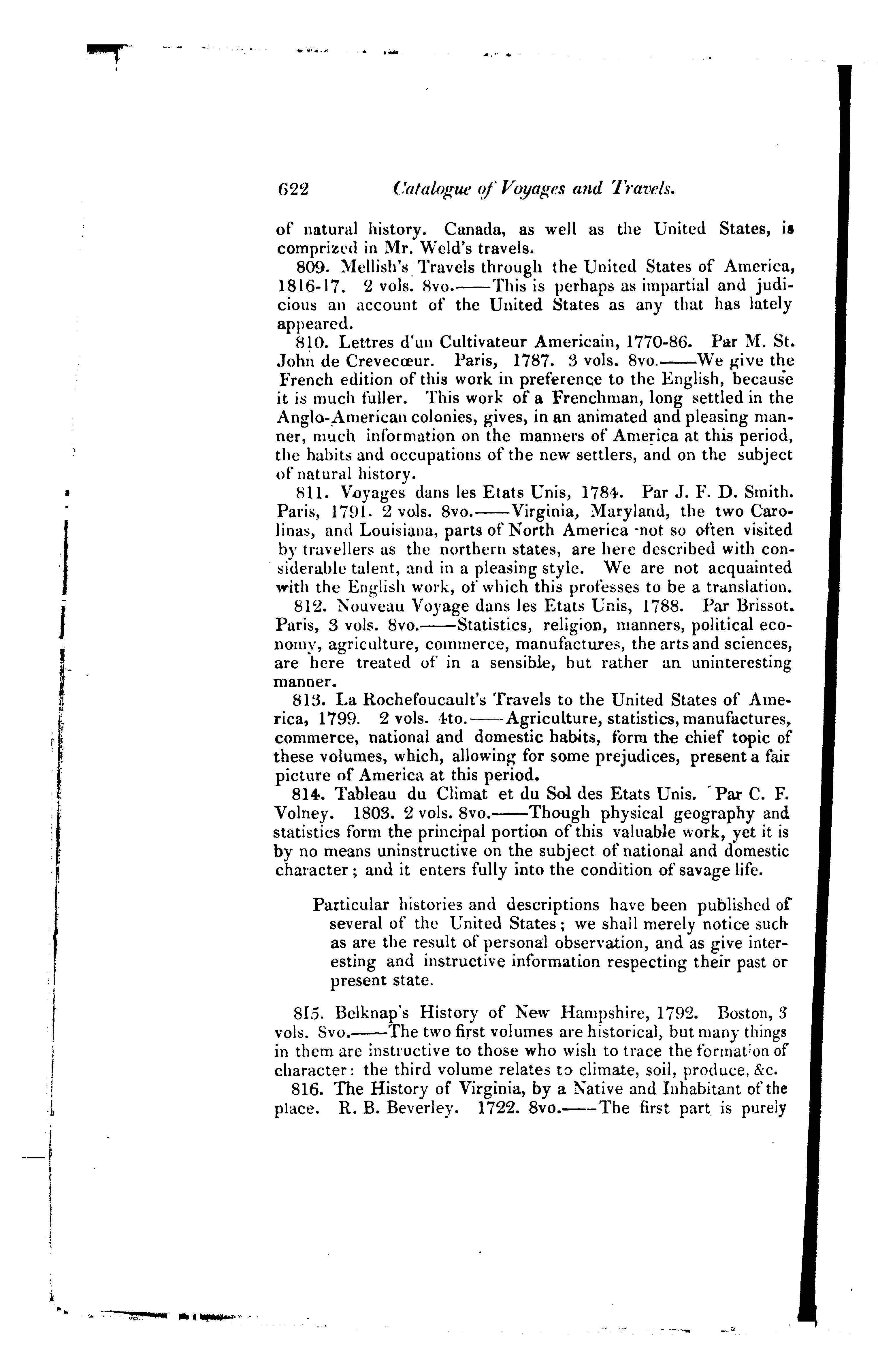 622 Catalogue of Voyages and Travels.

of natural history. Canada, as well as the United States, is comprized in Mr. Weld's travels.

809. Mellish's Travels through the United States of America, 1816-17. 2 vols. 8vo.——This is perhaps as impartial and judicious an account of the United States as any that has lately appeared.

810. Lettres d'un Cultivateur Americain, 1770-86. Par M. St. John de Crevecœur. Paris, 1787. 3 vols. 8vo.——We give the French edition of this work in preference to the English, because it is much fuller. This work of a Frenchman, long settled in the Anglo-American colonies, gives, in an animated and pleasing manner, much information on the manners of America at this period, the habits and occupations of the new settlers, and on the subject of natural history.

811. Voyages dans les Etats Unis, 1784. Par J. F. D. Smith. Paris, 1791. 2 vols. 8vo.——Virginia, Maryland, the two Carolinas, and Louisiana, parts of North America not so often visited by travellers as the northern states, are here described with considerable talent, and in a pleasing style. We are not acquainted with the English work, of which this professes to be a translation.

812. Nouveau Voyage dans les Etats Unis, 1788. Par Brissot. Paris, 3 vols. 8vo.——Statistics, religion, manners, political economy, agriculture, commerce, manufactures, the arts and sciences, are here treated of in a sensible, but rather an uninteresting manner.

813. La Rochefoucault's Travels to the United States of America, 1799. 2 vols. 4to.——Agriculture, statistics, manufactures, commerce, national and domestic habits, form the chief topic of these volumes, which, allowing for some prejudices, present a fair picture of America at this period.

814. Tableau du Climat et du Sol des Etats Unis. Par C. F. Volney. 1803. 2 vols. 8vo.——Though physical geography and statistics form the principal portion of this valuable work, yet it is by no means uninstructive on the subject of national and domestic character; and it enters fully into the condition of savage life.

Particular histories and descriptions have been published of several of the United States; we shall merely notice such as are the result of personal observation, and as give interesting and instructive information respecting their past or present state.

815. Belknap's History of New Hampshire, 1792. Boston, 3 vols. 8vo.——The two first volumes are historical, but many things in them are instructive to those who wish to trace the formation of character: the third volume relates to climate, soil, produce, &c.

816. The History of Virginia, by a Native and Inhabitant of the place. R. B. Beverley. 1722. 8vo.——The first part is purely